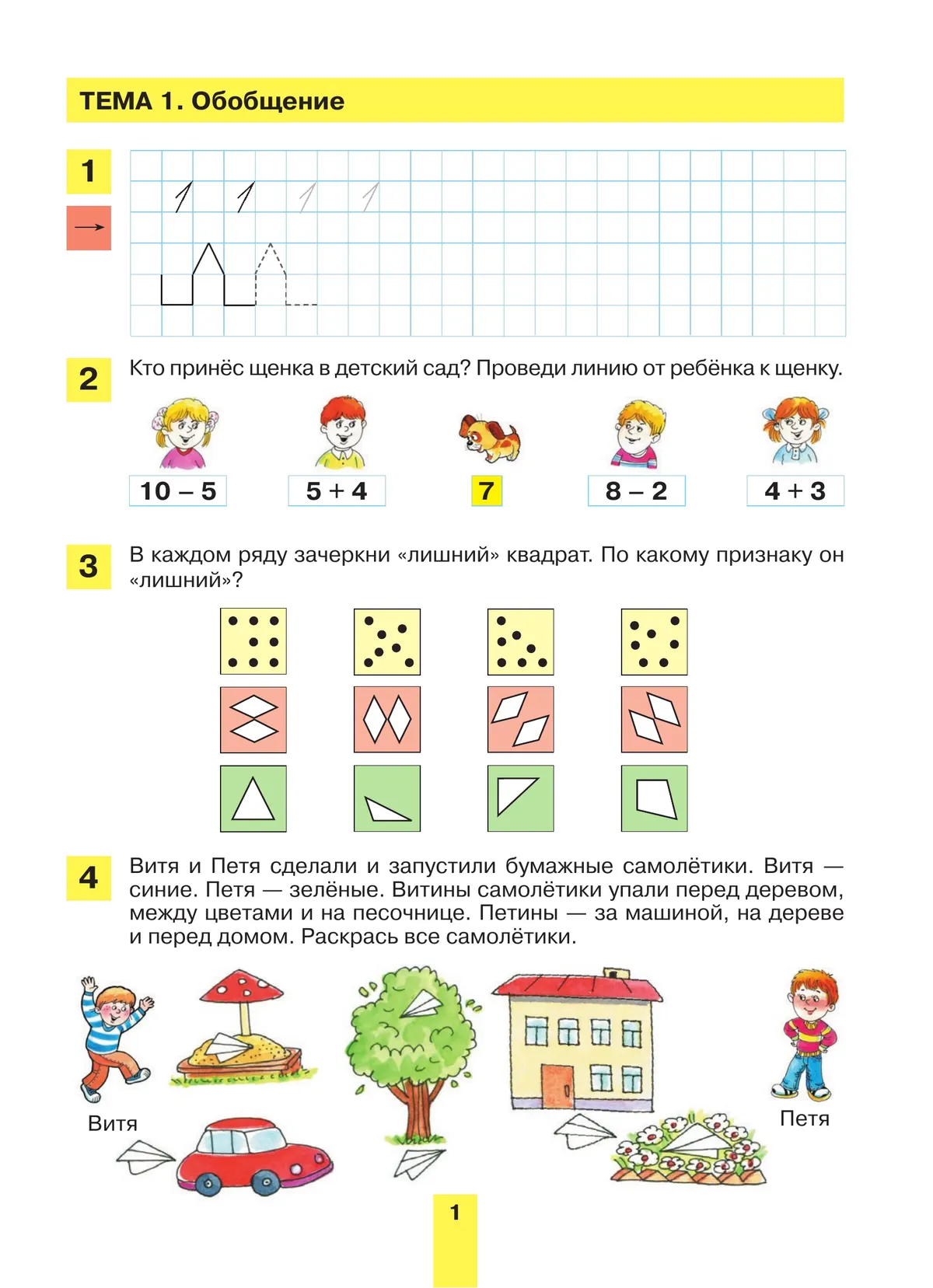 ТЕМА 1. Обобщение

1

→

1 1 1 1

2 Кто принёс щенка в детский сад? Проведи линию от ребёнка к щенку.

10 – 5 5 + 4 7 8 – 2 4 + 3

3 В каждом ряду зачеркни «лишний» квадрат. По какому признаку он «лишний»?

4 Витя и Петя сделали и запустили бумажные самолётики. Витя — синие. Петя — зелёные. Витины самолётики упали перед деревом, между цветами и на песочнице. Петины — за машиной, на дереве и перед домом. Раскрась все самолётики.

Витя

Петя

1